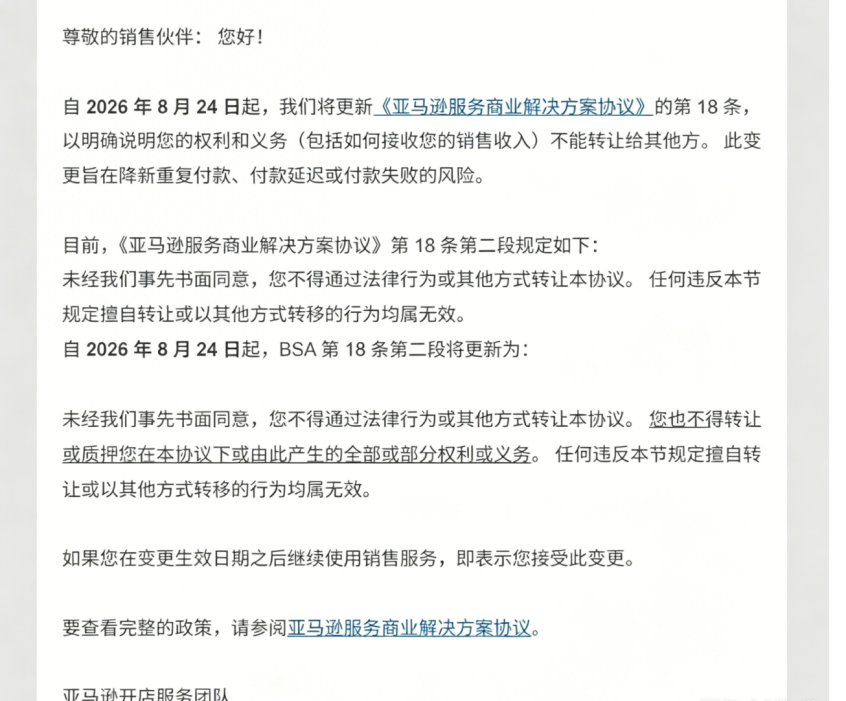 尊敬的销售伙伴： 您好！

自 2026 年 8 月 24 日起，我们将更新《亚马逊服务商业解决方案协议》的第 18 条，以明确说明您的权利和义务（包括如何接收您的销售收入）不能转让给其他方。 此变更旨在降新重复付款、付款延迟或付款失败的风险。

目前，《亚马逊服务商业解决方案协议》第 18 条第二段规定如下：
未经我们事先书面同意，您不得通过法律行为或其他方式转让本协议。 任何违反本节规定擅自转让或以其他方式转移的行为均属无效。
自 2026 年 8 月 24 日起，BSA 第 18 条第二段将更新为：

未经我们事先书面同意，您不得通过法律行为或其他方式转让本协议。 您也不得转让或质押您在本协议下或由此产生的全部或部分权利或义务。 任何违反本节规定擅自转让或以其他方式转移的行为均属无效。

如果您在变更生效日期之后继续使用销售服务，即表示您接受此变更。

要查看完整的政策，请参阅亚马逊服务商业解决方案协议。

亚马逊开店服务团队